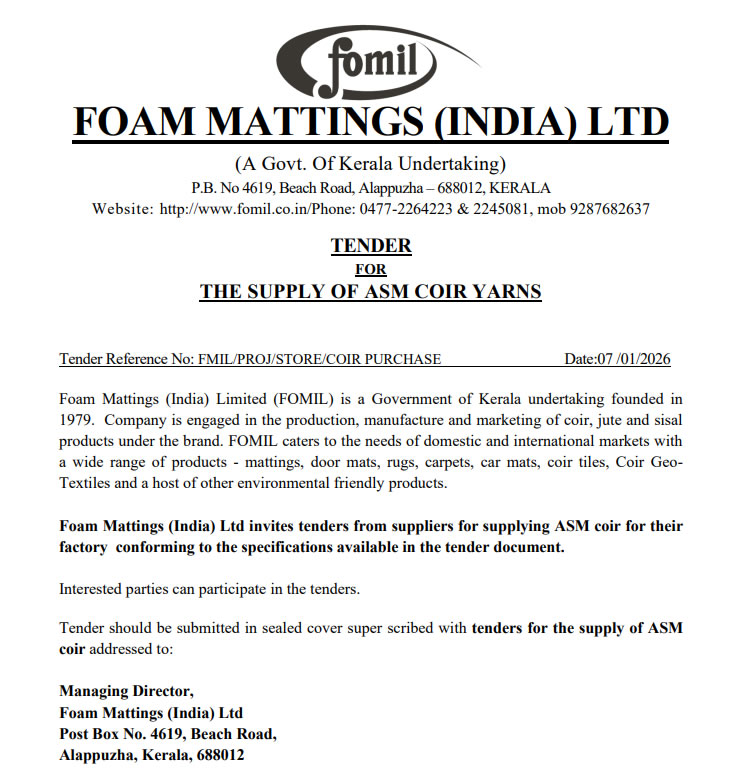 fomil

FOAM MATTINGS (INDIA) LTD

(A Govt. Of Kerala Undertaking)
P.B. No 4619, Beach Road, Alappuzha – 688012, KERALA
Website: http://www.fomil.co.in/Phone: 0477-2264223 & 2245081, mob 9287682637

TENDER
FOR
THE SUPPLY OF ASM COIR YARNS

Tender Reference No: FMIL/PROJ/STORE/COIR PURCHASE Date:07 /01/2026

Foam Mattings (India) Limited (FOMIL) is a Government of Kerala undertaking founded in 1979. Company is engaged in the production, manufacture and marketing of coir, jute and sisal products under the brand. FOMIL caters to the needs of domestic and international markets with a wide range of products - mattings, door mats, rugs, carpets, car mats, coir tiles, Coir Geo-Textiles and a host of other environmental friendly products.

Foam Mattings (India) Ltd invites tenders from suppliers for supplying ASM coir for their factory conforming to the specifications available in the tender document.

Interested parties can participate in the tenders.

Tender should be submitted in sealed cover super scribed with tenders for the supply of ASM coir addressed to:

Managing Director,
Foam Mattings (India) Ltd
Post Box No. 4619, Beach Road,
Alappuzha, Kerala, 688012